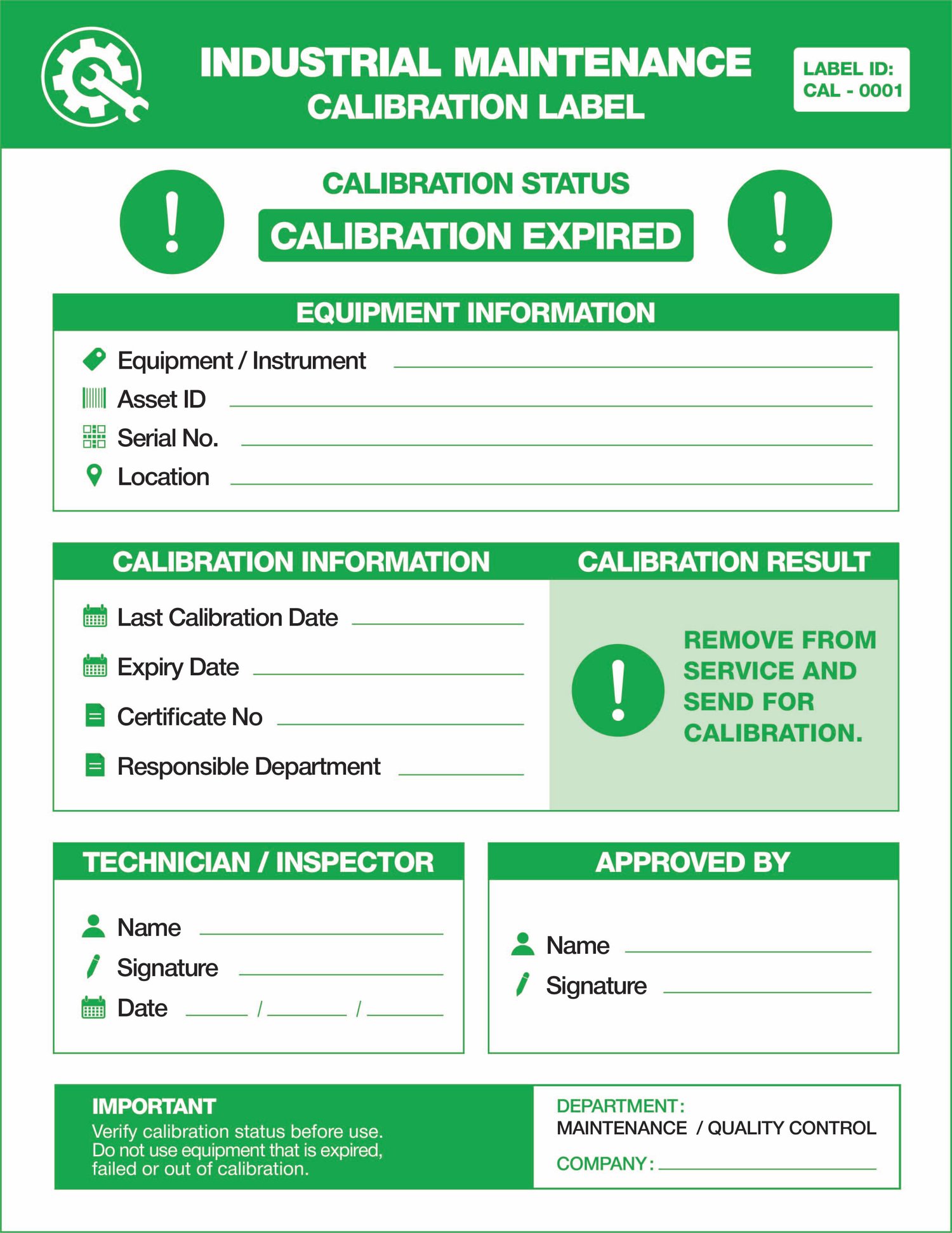 INDUSTRIAL MAINTENANCE
CALIBRATION LABEL

LABEL ID:
CAL - 0001

CALIBRATION STATUS

CALIBRATION EXPIRED

EQUIPMENT INFORMATION

Equipment / Instrument ____
Asset ID ____
Serial No. ____
Location ____

CALIBRATION INFORMATION

Last Calibration Date ____
Expiry Date ____
Certificate No ____
Responsible Department ____

CALIBRATION RESULT

REMOVE FROM SERVICE AND SEND FOR CALIBRATION.

TECHNICIAN / INSPECTOR

Name ____
Signature ____
Date ____ / ____ / ____

APPROVED BY

Name ____
Signature ____

IMPORTANT
Verify calibration status before use. Do not use equipment that is expired, failed or out of calibration.

DEPARTMENT:
MAINTENANCE / QUALITY CONTROL
COMPANY: ____